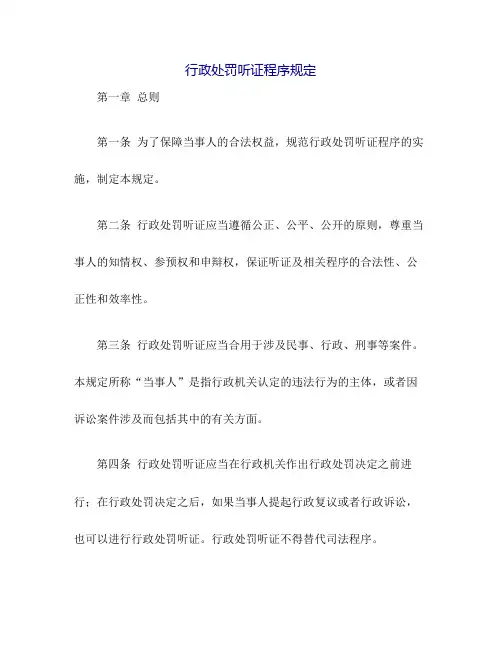 行政处罚听证程序规定

第一章 总则

第一条 为了保障当事人的合法权益，规范行政处罚听证程序的实施，制定本规定。

第二条 行政处罚听证应当遵循公正、公平、公开的原则，尊重当事人的知情权、参预权和申辩权，保证听证及相关程序的合法性、公正性和效率性。

第三条 行政处罚听证应当合用于涉及民事、行政、刑事等案件。本规定所称“当事人”是指行政机关认定的违法行为的主体，或者因诉讼案件涉及而包括其中的有关方面。

第四条 行政处罚听证应当在行政机关作出行政处罚决定之前进行；在行政处罚决定之后，如果当事人提起行政复议或者行政诉讼，也可以进行行政处罚听证。行政处罚听证不得替代司法程序。